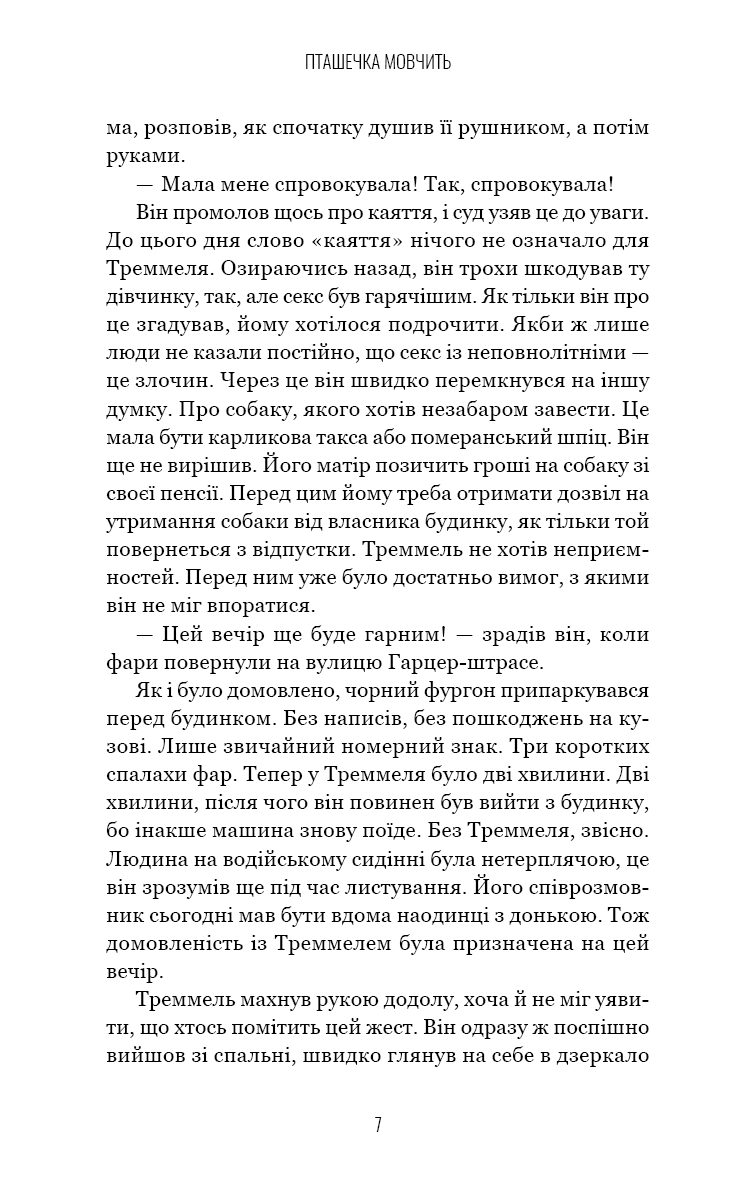 ПТАШЕЧКА МОВЧИТЬ

ма, розповів, як спочатку душив її рушником, а потім руками.

— Мала мене спровокувала! Так, спровокувала!

Він промолов щось про каяття, і суд узяв це до уваги. До цього дня слово «каяття» нічого не означало для Треммеля. Озираючись назад, він трохи шкодував ту дівчинку, так, але секс був гарячішим. Як тільки він про це згадував, йому хотілося подрочити. Якби ж лише люди не казали постійно, що секс із неповнолітніми — це злочин. Через це він швидко перемкнувся на іншу думку. Про собаку, якого хотів незабаром завести. Це мала бути карликова такса або померанський шпіц. Він ще не вирішив. Його матір позичить гроші на собаку зі своєї пенсії. Перед цим йому треба отримати дозвіл на утримання собаки від власника будинку, як тільки той повернеться з відпустки. Треммель не хотів неприємностей. Перед ним уже було достатньо вимог, з якими він не міг впоратися.

— Цей вечір ще буде гарним! — зрадів він, коли фари повернули на вулицю Гарцер-штрасе.

Як і було домовлено, чорний фургон припаркувався перед будинком. Без написів, без пошкоджень на кузові. Лише звичайний номерний знак. Три коротких спалахи фар. Тепер у Треммеля було дві хвилини. Дві хвилини, після чого він повинен був вийти з будинку, бо інакше машина знову поїде. Без Треммеля, звісно. Людина на водійському сидінні була нетерплячою, це він зрозумів ще під час листування. Його співрозмовник сьогодні мав бути вдома наодинці з донькою. Тож домовленість із Треммелем була призначена на цей вечір.

Треммель махнув рукою додолу, хоча й не міг уявити, що хтось помітить цей жест. Він одразу ж поспішно вийшов зі спальні, швидко глянув на себе в дзеркало

7